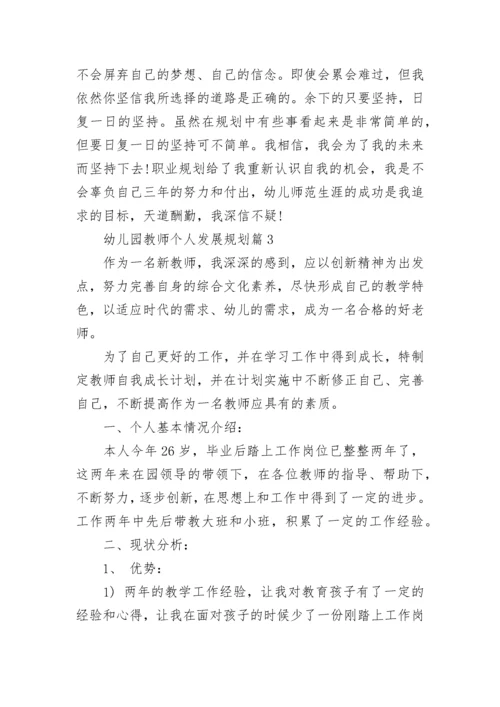 不会屏弃自己的梦想、自己的信念。即使会累会难过，但我依然你坚信我所选择的道路是正确的。余下的只要坚持，日复一日的坚持。虽然在规划中有些事看起来是非常简单的，但要日复一日的坚持可不简单。我相信，我会为了我的未来而坚持下去!职业规划给了我重新认识自我的机会，我是不会辜负自己三年的努力和付出，幼儿师范生涯的成功是我追求的目标，天道酬勤，我深信不疑!

幼儿园教师个人发展规划篇 3

作为一名新教师，我深深的感到，应以创新精神为出发点，努力完善自身的综合文化素养，尽快形成自己的教学特色，以适应时代的需求、幼儿的需求，成为一名合格的好老师。

为了自己更好的工作，并在学习工作中得到成长，特制定教师自我成长计划，并在计划实施中不断修正自己、完善自己，不断提高作为一名教师应具有的素质。

一、个人基本情况介绍：

本人今年 26 岁，毕业后踏上工作岗位已整整两年了，这两年来在园领导的带领下，在各位教师的指导、帮助下，不断努力，逐步创新，在思想上和工作中得到了一定的进步。工作两年中先后带教大班和小班，积累了一定的工作经验。

二、现状分析：

1、 优势：

1) 两年的教学工作经验，让我对教育孩子有了一定的经验和心得，让我在面对孩子的时候少了一份刚踏上工作岗